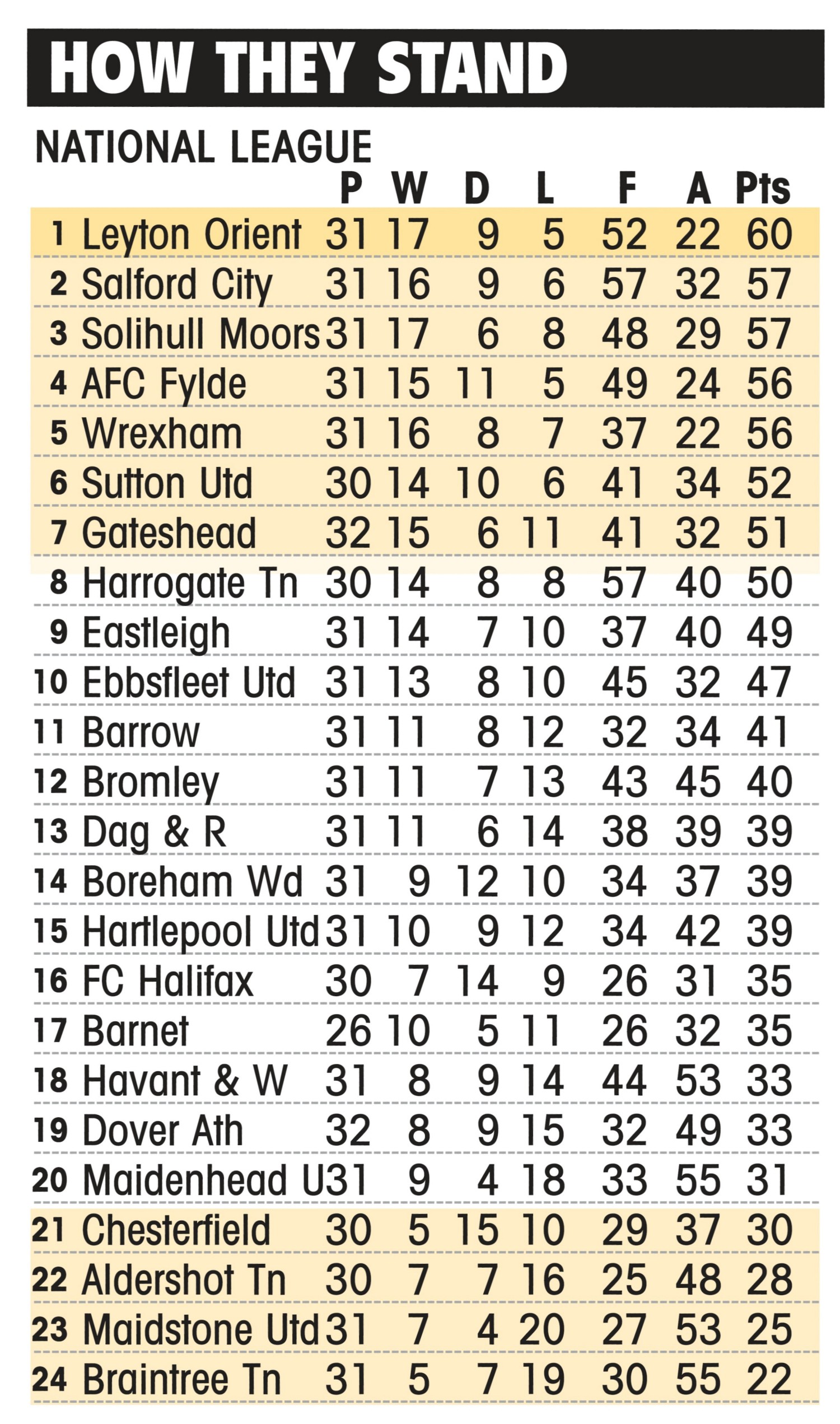 HOW THEY STAND

NATIONAL LEAGUE

| | | P | W | D | L | F | A | Pts |
|---|---|---|---|---|---|---|---|---|
| 1 | Leyton Orient | 31 | 17 | 9 | 5 | 52 | 22 | 60 |
| 2 | Salford City | 31 | 16 | 9 | 6 | 57 | 32 | 57 |
| 3 | Solihull Moors | 31 | 17 | 6 | 8 | 48 | 29 | 57 |
| 4 | AFC Fylde | 31 | 15 | 11 | 5 | 49 | 24 | 56 |
| 5 | Wrexham | 31 | 16 | 8 | 7 | 37 | 22 | 56 |
| 6 | Sutton Utd | 30 | 14 | 10 | 6 | 41 | 34 | 52 |
| 7 | Gateshead | 32 | 15 | 6 | 11 | 41 | 32 | 51 |
| 8 | Harrogate Tn | 30 | 14 | 8 | 8 | 57 | 40 | 50 |
| 9 | Eastleigh | 31 | 14 | 7 | 10 | 37 | 40 | 49 |
| 10 | Ebbsfleet Utd | 31 | 13 | 8 | 10 | 45 | 32 | 47 |
| 11 | Barrow | 31 | 11 | 8 | 12 | 32 | 34 | 41 |
| 12 | Bromley | 31 | 11 | 7 | 13 | 43 | 45 | 40 |
| 13 | Dag & R | 31 | 11 | 6 | 14 | 38 | 39 | 39 |
| 14 | Boreham Wd | 31 | 9 | 12 | 10 | 34 | 37 | 39 |
| 15 | Hartlepool Utd | 31 | 10 | 9 | 12 | 34 | 42 | 39 |
| 16 | FC Halifax | 30 | 7 | 14 | 9 | 26 | 31 | 35 |
| 17 | Barnet | 26 | 10 | 5 | 11 | 26 | 32 | 35 |
| 18 | Havant & W | 31 | 8 | 9 | 14 | 44 | 53 | 33 |
| 19 | Dover Ath | 32 | 8 | 9 | 15 | 32 | 49 | 33 |
| 20 | Maidenhead U | 31 | 9 | 4 | 18 | 33 | 55 | 31 |
| 21 | Chesterfield | 30 | 5 | 15 | 10 | 29 | 37 | 30 |
| 22 | Aldershot Tn | 30 | 7 | 7 | 16 | 25 | 48 | 28 |
| 23 | Maidstone Utd | 31 | 7 | 4 | 20 | 27 | 53 | 25 |
| 24 | Braintree Tn | 31 | 5 | 7 | 19 | 30 | 55 | 22 |